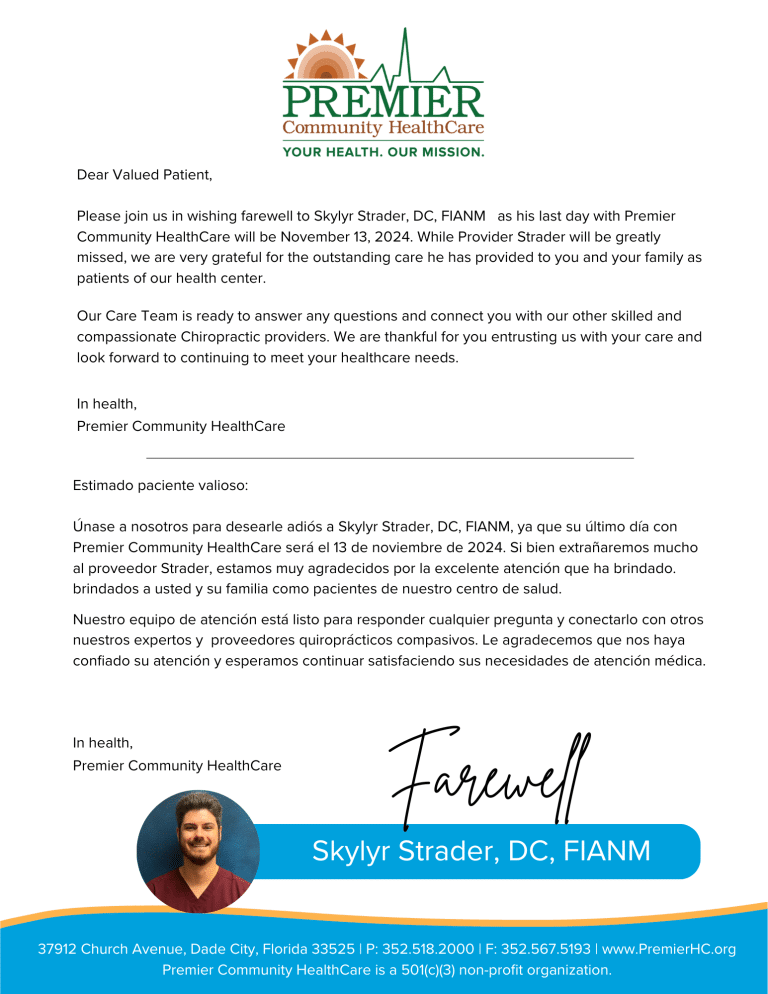 PREMIER
Community HealthCare
YOUR HEALTH. OUR MISSION.

Dear Valued Patient,

Please join us in wishing farewell to Skylyr Strader, DC, FIANM as his last day with Premier Community HealthCare will be November 13, 2024. While Provider Strader will be greatly missed, we are very grateful for the outstanding care he has provided to you and your family as patients of our health center.

Our Care Team is ready to answer any questions and connect you with our other skilled and compassionate Chiropractic providers. We are thankful for you entrusting us with your care and look forward to continuing to meet your healthcare needs.

In health,
Premier Community HealthCare

Estimado paciente valioso:

Únase a nosotros para desearle adiós a Skylyr Strader, DC, FIANM, ya que su último día con Premier Community HealthCare será el 13 de noviembre de 2024. Si bien extrañaremos mucho al proveedor Strader, estamos muy agradecidos por la excelente atención que ha brindado. brindados a usted y su familia como pacientes de nuestro centro de salud.

Nuestro equipo de atención está listo para responder cualquier pregunta y conectarlo con otros nuestros expertos y proveedores quiroprácticos compasivos. Le agradecemos que nos haya confiado su atención y esperamos continuar satisfaciendo sus necesidades de atención médica.

In health,
Premier Community HealthCare

Farewell

Skylyr Strader, DC, FIANM

37912 Church Avenue, Dade City, Florida 33525 | P: 352.518.2000 | F: 352.567.5193 | www.PremierHC.org
Premier Community HealthCare is a 501(c)(3) non-profit organization.